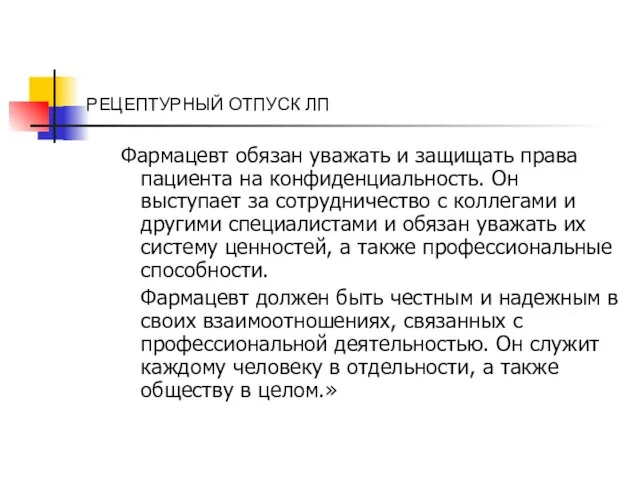 РЕЦЕПТУРНЫЙ ОТПУСК ЛП

Фармацевт обязан уважать и защищать права пациента на конфиденциальность. Он выступает за сотрудничество с коллегами и другими специалистами и обязан уважать их систему ценностей, а также профессиональные способности.

Фармацевт должен быть честным и надежным в своих взаимоотношениях, связанных с профессиональной деятельностью. Он служит каждому человеку в отдельности, а также обществу в целом.»